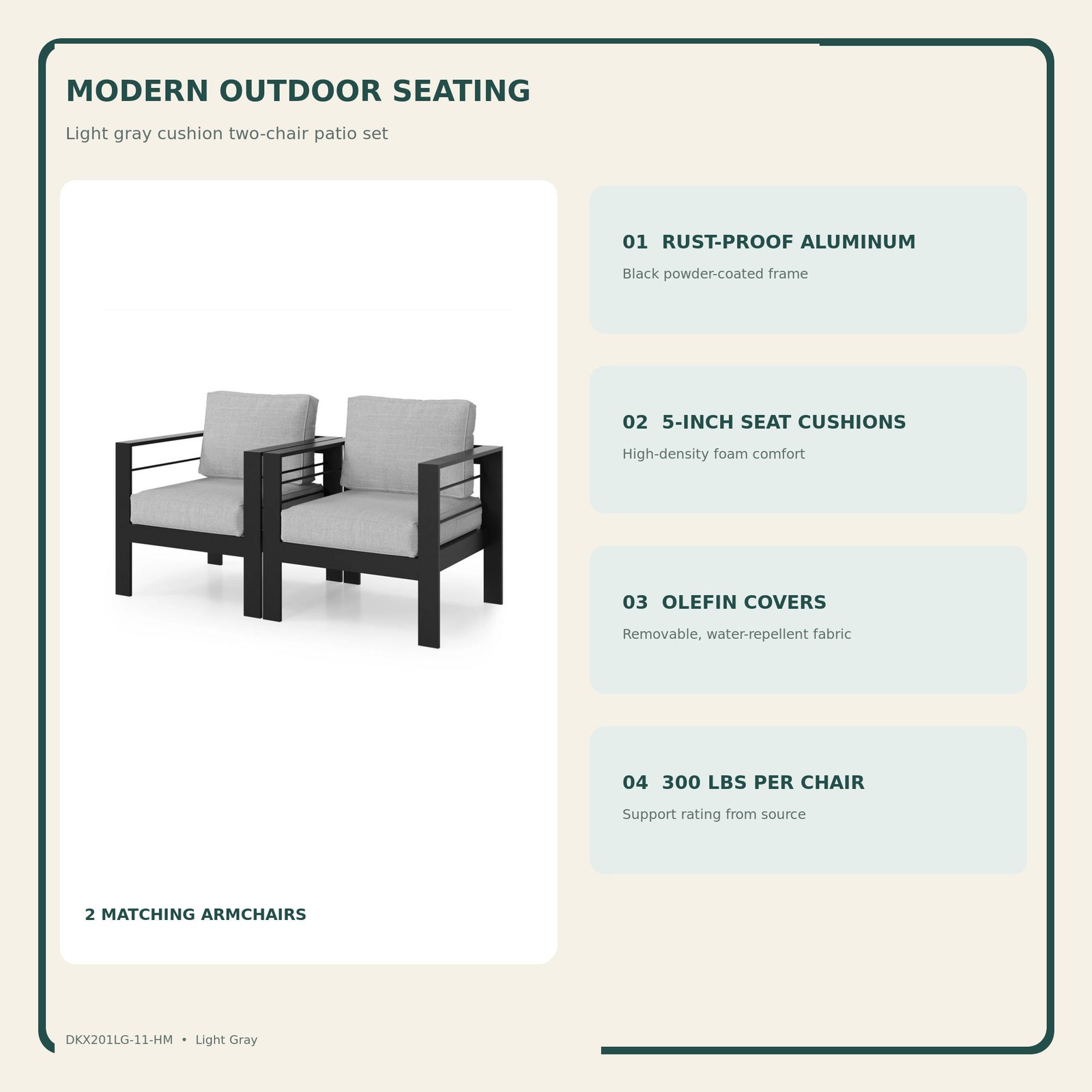 MODERN OUTDOOR SEATING

Light gray cushion two-chair patio set

2 MATCHING ARMCHAIRS

01 RUST-PROOF ALUMINUM

Black powder-coated frame

02 5-INCH SEAT CUSHIONS

High-density foam comfort

03 OLEFIN COVERS

Removable, water-repellent fabric

04 300 LBS PER CHAIR

Support rating from source

DKX201LG-11-HM • Light Gray